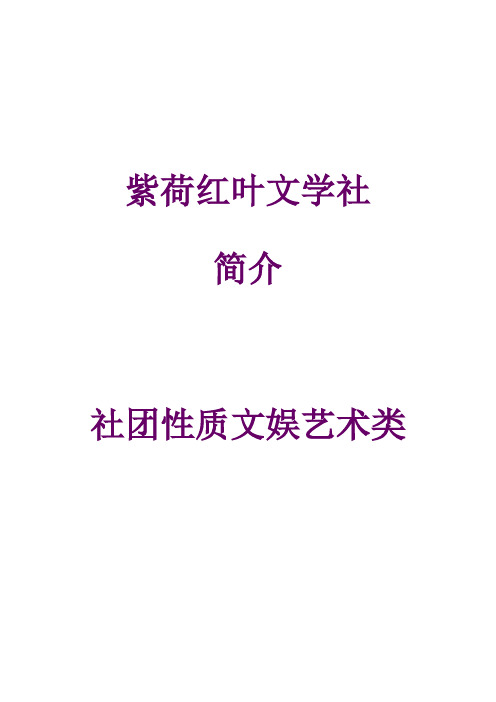 紫荷红叶文学社

简介

社团性质文娱艺术类